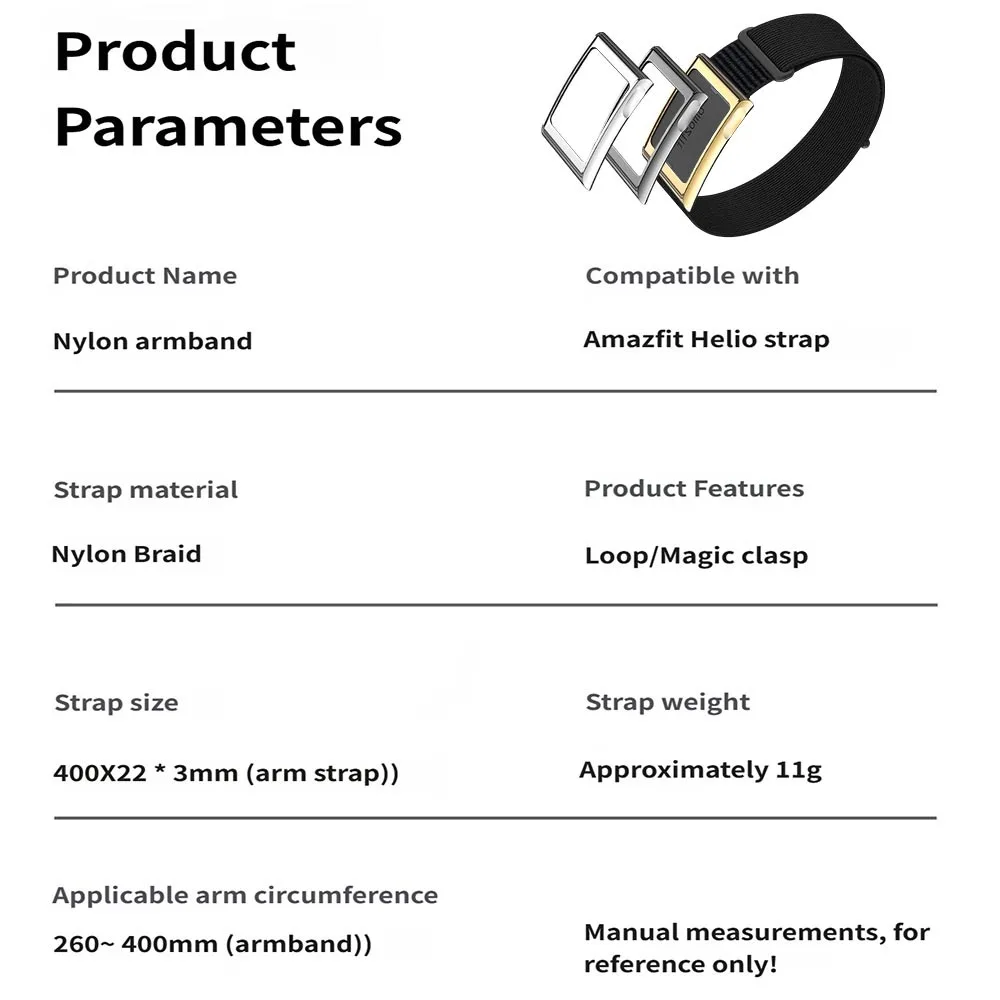 Product Parameters

Product Name

Nylon armband

Compatible with

Amazfit Helio strap

Strap material

Nylon Braid

Product Features

Loop/Magic clasp

Strap size

400X22 * 3mm (arm strap))

Strap weight

Approximately 11g

Applicable arm circumference

260~ 400mm (armband))

Manual measurements, for reference only!